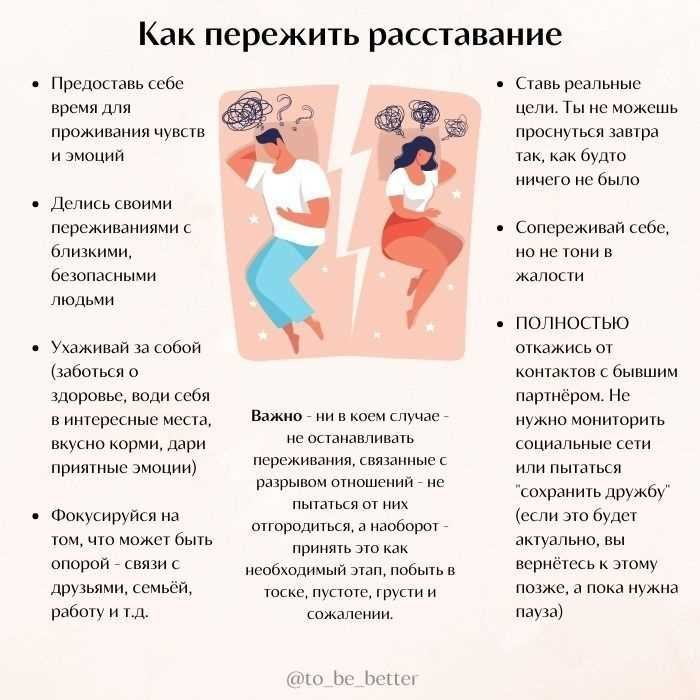 Как пережить расставание

• Предоставь себе время для проживания чувств и эмоций

• Делись своими переживаниями с близкими, безопасными людьми

• Ухаживай за собой (заботься о здоровье, води себя в интересные места, вкусно корми, дари приятные эмоции)

• Фокусируйся на том, что может быть опорой - связи с друзьями, семьёй, работу и т.д.

Важно - ни в коем случае - не останавливать переживания, связанные с разрывом отношений - не пытаться от них отгородиться, а наоборот - принять это как необходимый этап, побыть в тоске, пустоте, грусти и сожалении.

• Ставь реальные цели. Ты не можешь проснуться завтра так, как будто ничего не было

• Сопереживай себе, но не тони в жалости

• ПОЛНОСТЬЮ откажись от контактов с бывшим партнёром. Не нужно мониторить социальные сети или пытаться "сохранить дружбу" (если это будет актуально, вы вернётесь к этому позже, а пока нужна пауза)

@to_be_better